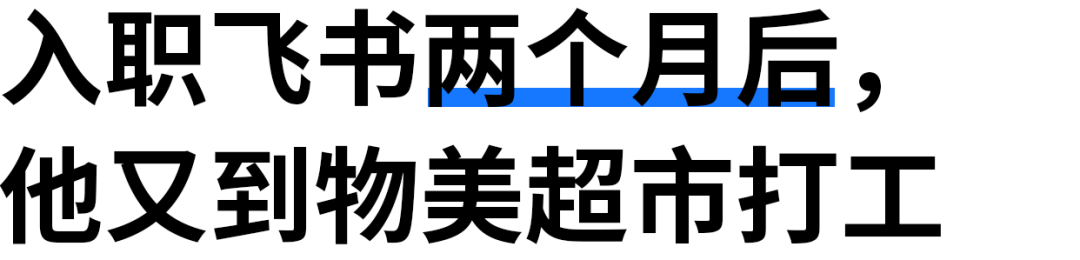 入职飞书两个月后，
他又到物美超市打工